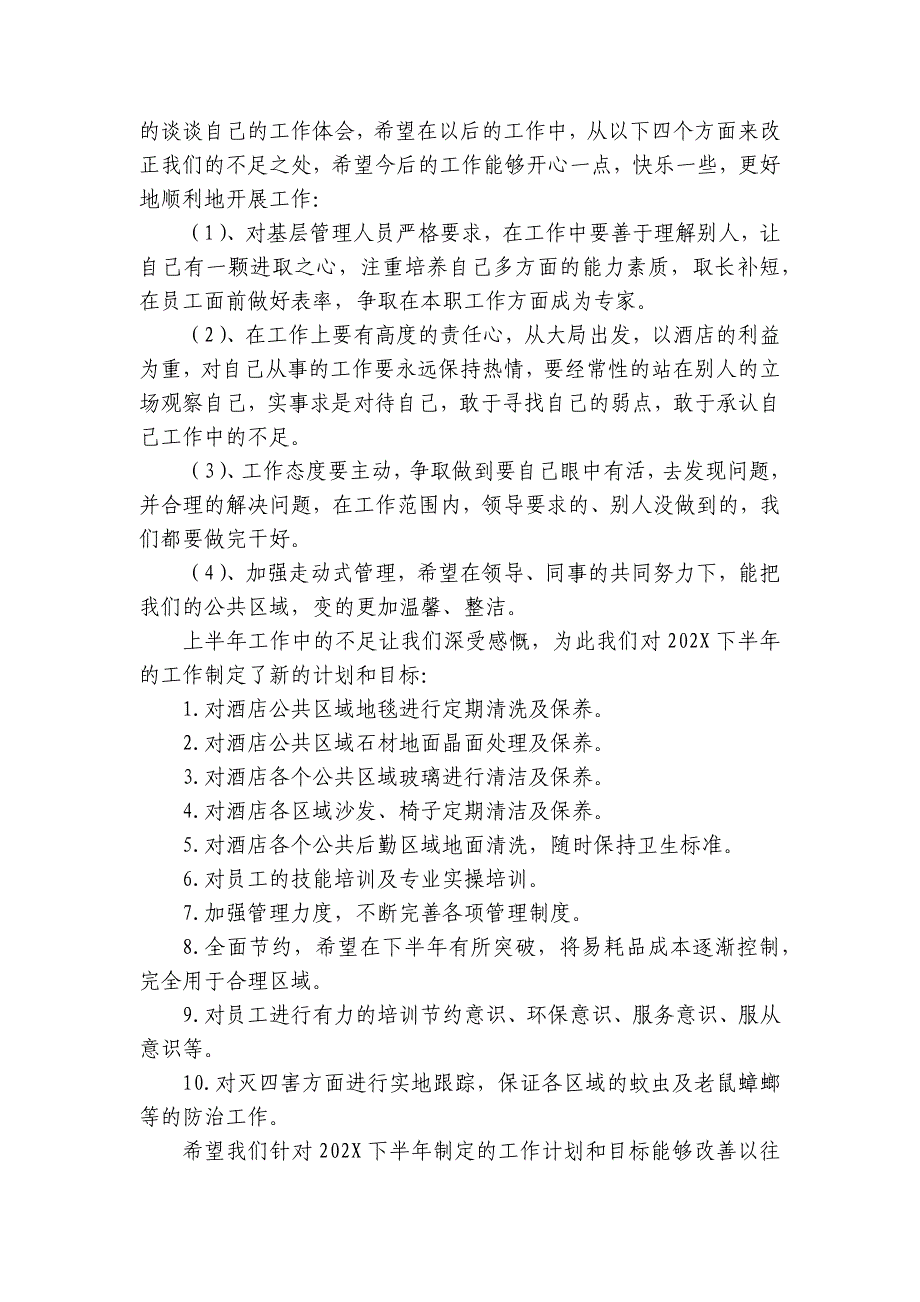 的谈谈自己的工作体会，希望在以后的工作中，从以下四个方面来改正我们的不足之处，希望今后的工作能够开心一点，快乐一些，更好地顺利地开展工作:

（1）、对基层管理人员严格要求，在工作中要善于理解别人，让自己有一颗进取之心，注重培养自己多方面的能力素质，取长补短，在员工面前做好表率，争取在本职工作方面成为专家。

（2）、在工作上要有高度的责任心，从大局出发，以酒店的利益为重，对自己从事的工作要永远保持热情，要经常性的站在别人的立场观察自己，实事求是对待自己，敢于寻找自己的弱点，敢于承认自己工作中的不足。

（3）、工作态度要主动，争取做到要自己眼中有活，去发现问题，并合理的解决问题，在工作范围内，领导要求的、别人没做到的，我们都要做完干好。

（4）、加强走动式管理，希望在领导、同事的共同努力下，能把我们的公共区域，变的更加温馨、整洁。

上半年工作中的不足让我们深受感慨，为此我们对202X下半年的工作制定了新的计划和目标:

1.对酒店公共区域地毯进行定期清洗及保养。

2.对酒店公共区域石材地面晶面处理及保养。

3.对酒店各个公共区域玻璃进行清洁及保养。

4.对酒店各区域沙发、椅子定期清洁及保养。

5.对酒店各个公共后勤区域地面清洗，随时保持卫生标准。

6.对员工的技能培训及专业实操培训。

7.加强管理力度，不断完善各项管理制度。

8.全面节约，希望在下半年有所突破，将易耗品成本逐渐控制，完全用于合理区域。

9.对员工进行有力的培训节约意识、环保意识、服务意识、服从意识等。

10.对灭四害方面进行实地跟踪，保证各区域的蚊虫及老鼠蟑螂等的防治工作。

希望我们针对202X下半年制定的工作计划和目标能够改善以往